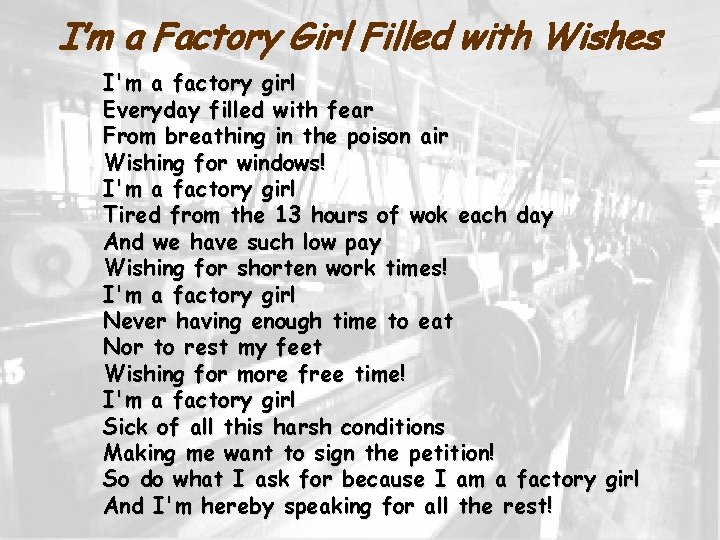 I'm a Factory Girl Filled with Wishes

I'm a factory girl
Everyday filled with fear
From breathing in the poison air
Wishing for windows!
I'm a factory girl
Tired from the 13 hours of wok each day
And we have such low pay
Wishing for shorten work times!
I'm a factory girl
Never having enough time to eat
Nor to rest my feet
Wishing for more free time!
I'm a factory girl
Sick of all this harsh conditions
Making me want to sign the petition!
So do what I ask for because I am a factory girl
And I'm hereby speaking for all the rest!